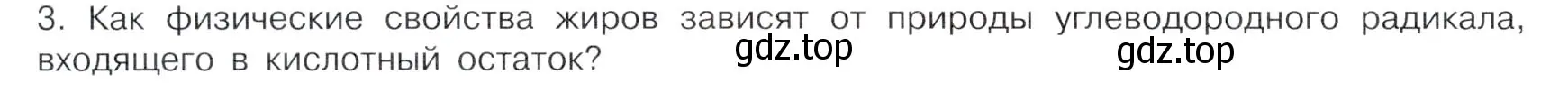 3. Как физические свойства жиров зависят от природы углеводородного радикала, входящего в кислотный остаток?

gdz.top

gdz.top